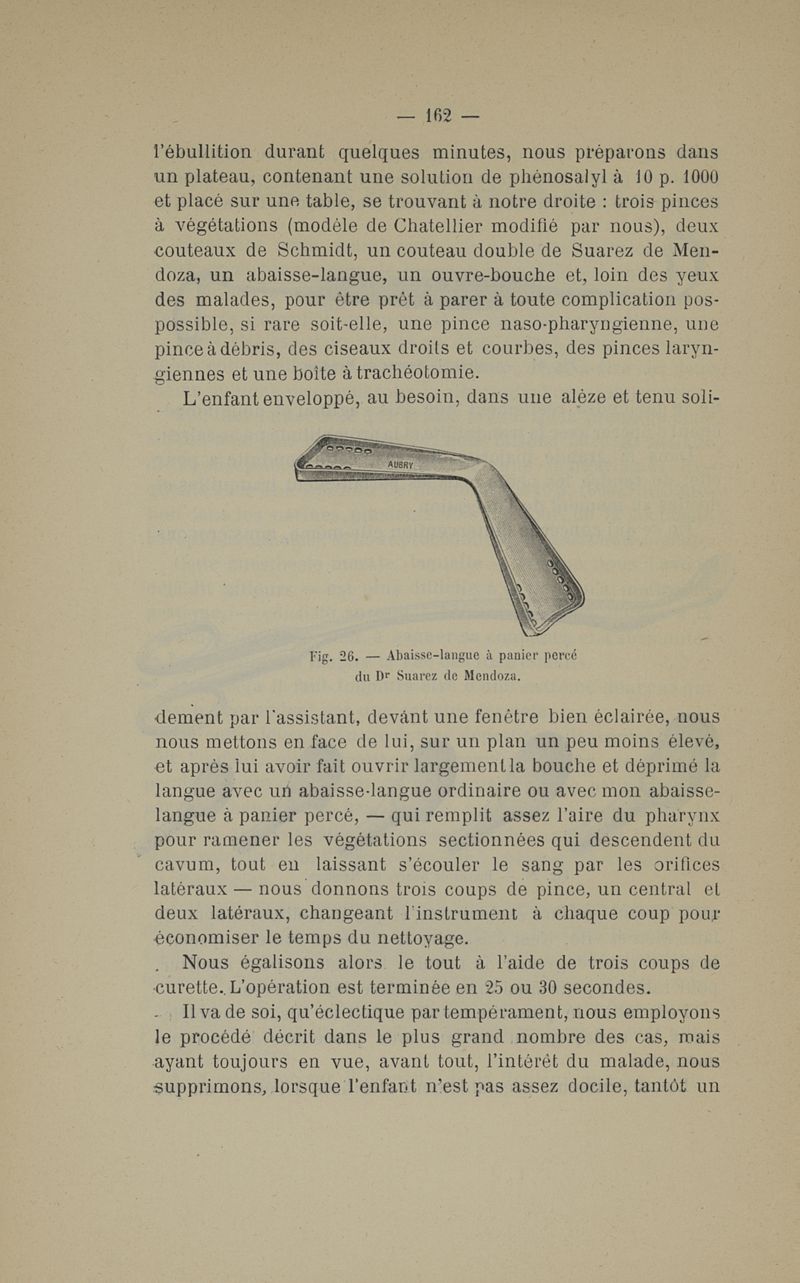 — 162 —

l'ébullition durant quelques minutes, nous préparons dans un plateau, contenant une solution de phénosalyl à 10 p. 1000 et placé sur une table, se trouvant à notre droite : trois pinces à végétations (modèle de Chatellier modifié par nous), deux couteaux de Schmidt, un couteau double de Suarez de Mendoza, un abaisse-langue, un ouvre-bouche et, loin des yeux des malades, pour être prêt à parer à toute complication pos-possible, si rare soit-elle, une pince naso-pharyngienne, une pince à débris, des ciseaux droits et courbes, des pinces laryngiennes et une boîte à trachéotomie.

L'enfant enveloppé, au besoin, dans une alèze et tenu soli-

AUBRY

Fig. 26. — Abaisse-langue à panier percé du Dr Suarez de Mendoza.

dement par l'assistant, devant une fenêtre bien éclairée, nous nous mettons en face de lui, sur un plan un peu moins élevé, et après lui avoir fait ouvrir largement la bouche et déprimé la langue avec un abaisse-langue ordinaire ou avec mon abaisse-langue à panier percé, — qui remplit assez l'aire du pharynx pour ramener les végétations sectionnées qui descendent du cavum, tout en laissant s'écouler le sang par les orifices latéraux — nous donnons trois coups de pince, un central et deux latéraux, changeant l'instrument à chaque coup pour économiser le temps du nettoyage.

Nous égalisons alors le tout à l'aide de trois coups de curette. L'opération est terminée en 25 ou 30 secondes.

Il va de soi, qu'éclectique par tempérament, nous employons le procédé décrit dans le plus grand nombre des cas, mais ayant toujours en vue, avant tout, l'intérêt du malade, nous supprimons, lorsque l'enfant n'est pas assez docile, tantôt un